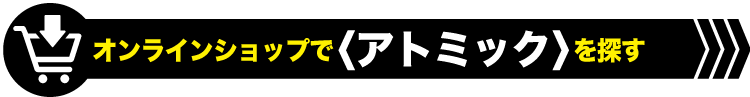 オンラインショップで〈アトミック〉を探す